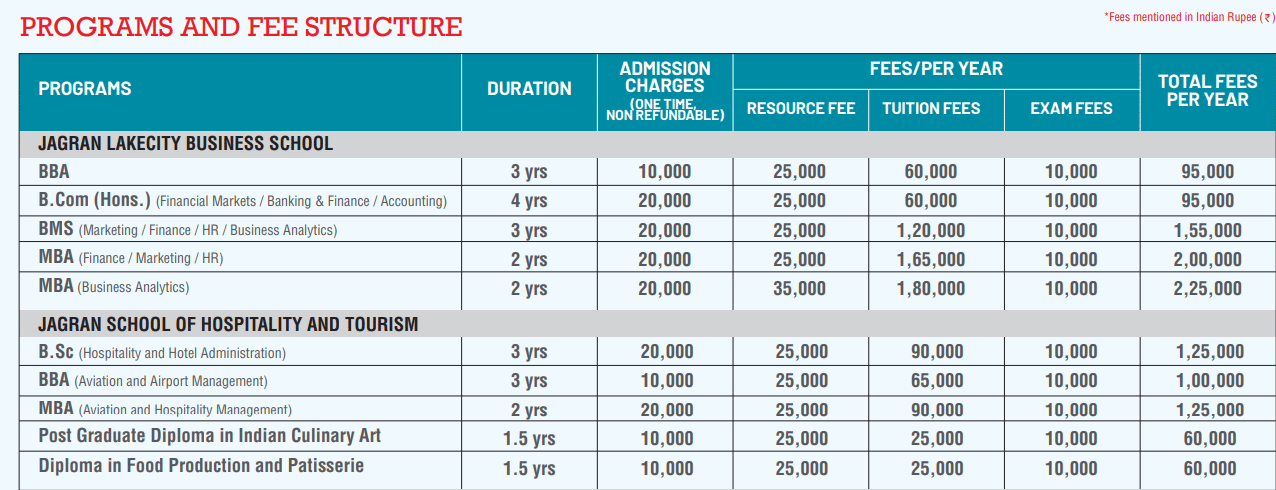 PROGRAMS AND FEE STRUCTURE

*Fees mentioned in Indian Rupee (₹)

| PROGRAMS | DURATION | ADMISSION CHARGES (ONE TIME, NON REFUNDABLE) | FEES/PER YEAR: RESOURCE FEE | FEES/PER YEAR: TUITION FEES | FEES/PER YEAR: EXAM FEES | TOTAL FEES PER YEAR |
|---|---|---|---|---|---|---|
| JAGRAN LAKECITY BUSINESS SCHOOL | | | | | | |
| BBA | 3 yrs | 10,000 | 25,000 | 60,000 | 10,000 | 95,000 |
| B.Com (Hons.) (Financial Markets / Banking & Finance / Accounting) | 4 yrs | 20,000 | 25,000 | 60,000 | 10,000 | 95,000 |
| BMS (Marketing / Finance / HR / Business Analytics) | 3 yrs | 20,000 | 25,000 | 1,20,000 | 10,000 | 1,55,000 |
| MBA (Finance / Marketing / HR) | 2 yrs | 20,000 | 25,000 | 1,65,000 | 10,000 | 2,00,000 |
| MBA (Business Analytics) | 2 yrs | 20,000 | 35,000 | 1,80,000 | 10,000 | 2,25,000 |
| JAGRAN SCHOOL OF HOSPITALITY AND TOURISM | | | | | | |
| B.Sc (Hospitality and Hotel Administration) | 3 yrs | 20,000 | 25,000 | 90,000 | 10,000 | 1,25,000 |
| BBA (Aviation and Airport Management) | 3 yrs | 10,000 | 25,000 | 65,000 | 10,000 | 1,00,000 |
| MBA (Aviation and Hospitality Management) | 2 yrs | 20,000 | 25,000 | 90,000 | 10,000 | 1,25,000 |
| Post Graduate Diploma in Indian Culinary Art | 1.5 yrs | 10,000 | 25,000 | 25,000 | 10,000 | 60,000 |
| Diploma in Food Production and Patisserie | 1.5 yrs | 10,000 | 25,000 | 25,000 | 10,000 | 60,000 |